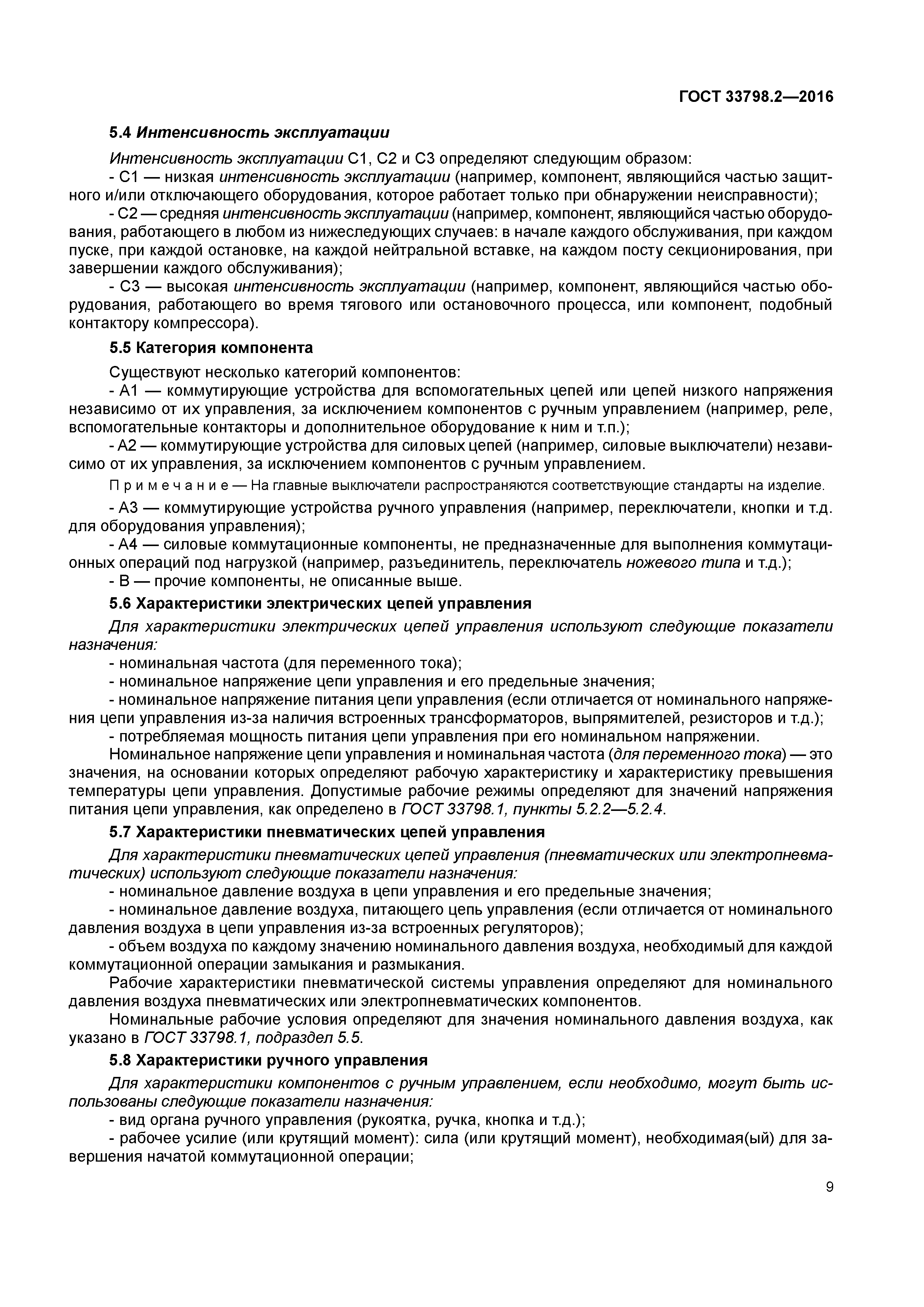 ГОСТ 33798.2—2016

5.4 Интенсивность эксплуатации

Интенсивность эксплуатации С1, С2 и С3 определяют следующим образом:

- С1 — низкая интенсивность эксплуатации (например, компонент, являющийся частью защитного и/или отключающего оборудования, которое работает только при обнаружении неисправности);

- С2 — средняя интенсивность эксплуатации (например, компонент, являющийся частью оборудования, работающего в любом из нижеследующих случаев: в начале каждого обслуживания, при каждом пуске, при каждой остановке, на каждой нейтральной вставке, на каждом посту секционирования, при завершении каждого обслуживания);

- С3 — высокая интенсивность эксплуатации (например, компонент, являющийся частью оборудования, работающего во время тягового или остановочного процесса, или компонент, подобный контактору компрессора).

5.5 Категория компонента

Существуют несколько категорий компонентов:

- А1 — коммутирующие устройства для вспомогательных цепей или цепей низкого напряжения независимо от их управления, за исключением компонентов с ручным управлением (например, реле, вспомогательные контакторы и дополнительное оборудование к ним и т.п.);

- А2 — коммутирующие устройства для силовых цепей (например, силовые выключатели) независимо от их управления, за исключением компонентов с ручным управлением.

Примечание — На главные выключатели распространяются соответствующие стандарты на изделие.

- А3 — коммутирующие устройства ручного управления (например, переключатели, кнопки и т.д. для оборудования управления);

- А4 — силовые коммутационные компоненты, не предназначенные для выполнения коммутационных операций под нагрузкой (например, разъединитель, переключатель ножевого типа и т.д.);

- В — прочие компоненты, не описанные выше.

5.6 Характеристики электрических цепей управления

Для характеристики электрических цепей управления используют следующие показатели назначения:

- номинальная частота (для переменного тока);

- номинальное напряжение цепи управления и его предельные значения;

- номинальное напряжение питания цепи управления (если отличается от номинального напряжения цепи управления из-за наличия встроенных трансформаторов, выпрямителей, резисторов и т.д.);

- потребляемая мощность питания цепи управления при его номинальном напряжении.

Номинальное напряжение цепи управления и номинальная частота (для переменного тока) — это значения, на основании которых определяют рабочую характеристику и характеристику превышения температуры цепи управления. Допустимые рабочие режимы определяют для значений напряжения питания цепи управления, как определено в ГОСТ 33798.1, пункты 5.2.2—5.2.4.

5.7 Характеристики пневматических цепей управления

Для характеристики пневматических цепей управления (пневматических или электропневматических) используют следующие показатели назначения:

- номинальное давление воздуха в цепи управления и его предельные значения;

- номинальное давление воздуха, питающего цепь управления (если отличается от номинального давления воздуха в цепи управления из-за встроенных регуляторов);

- объем воздуха по каждому значению номинального давления воздуха, необходимый для каждой коммутационной операции замыкания и размыкания.

Рабочие характеристики пневматической системы управления определяют для номинального давления воздуха пневматических или электропневматических компонентов.

Номинальные рабочие условия определяют для значения номинального давления воздуха, как указано в ГОСТ 33798.1, подраздел 5.5.

5.8 Характеристики ручного управления

Для характеристики компонентов с ручным управлением, если необходимо, могут быть использованы следующие показатели назначения:

- вид органа ручного управления (рукоятка, ручка, кнопка и т.д.);

- рабочее усилие (или крутящий момент): сила (или крутящий момент), необходимая(ый) для завершения начатой коммутационной операции;

9